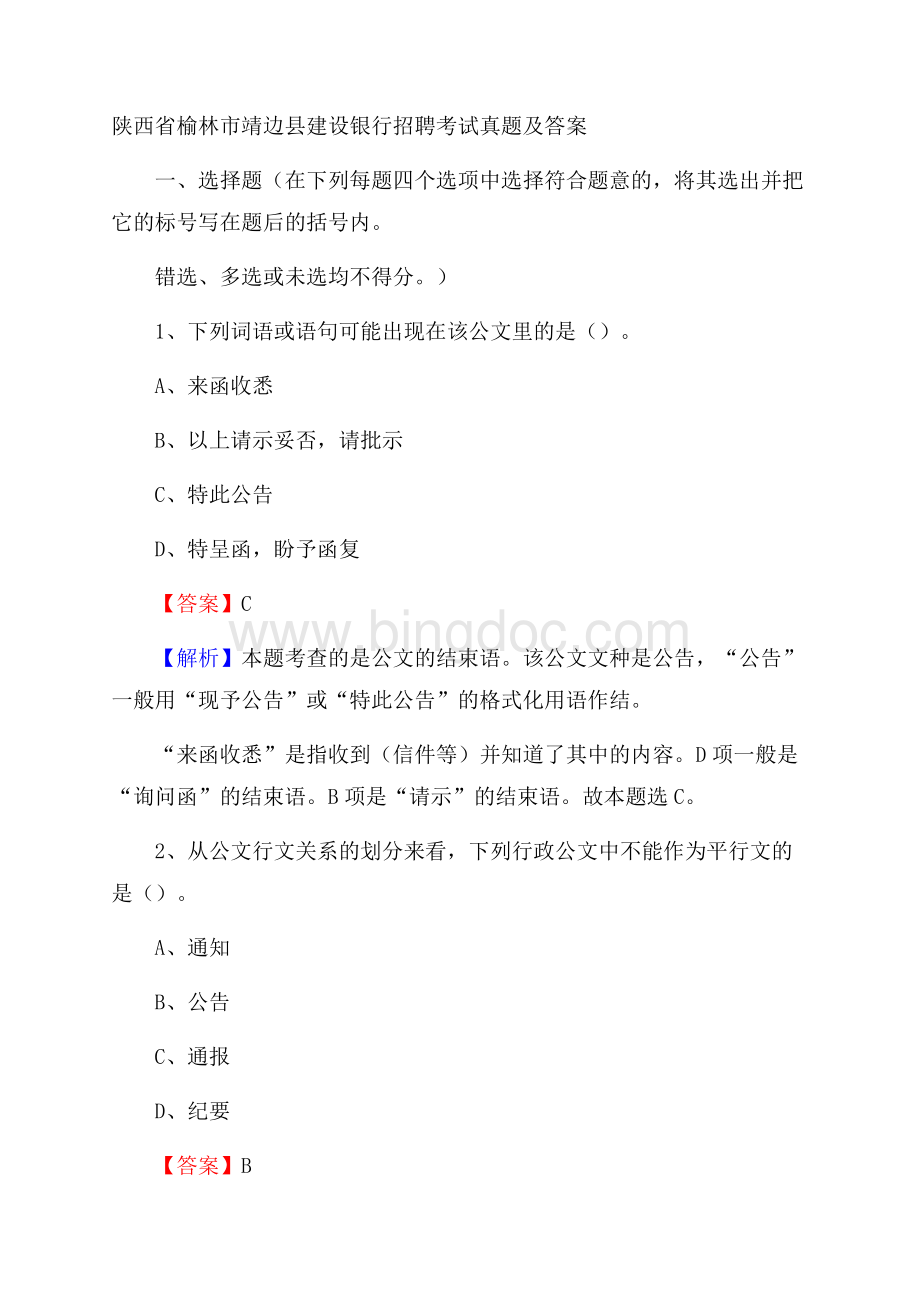 陕西省榆林市靖边县建设银行招聘考试真题及答案

一、选择题（在下列每题四个选项中选择符合题意的，将其选出并把它的标号写在题后的括号内。

错选、多选或未选均不得分。）

1、下列词语或语句可能出现在该公文里的是（）。

A、来函收悉

B、以上请示妥否，请批示

C、特此公告

D、特呈函，盼予函复

【答案】C

www.bingdoc.com

【解析】本题考查的是公文的结束语。该公文文种是公告，“公告”一般用“现予公告”或“特此公告”的格式化用语作结。

“来函收悉”是指收到（信件等）并知道了其中的内容。D项一般是“询问函”的结束语。B项是“请示”的结束语。故本题选C。

2、从公文行文关系的划分来看，下列行政公文中不能作为平行文的是（）。

A、通知

B、公告

C、通报

D、纪要

【答案】B